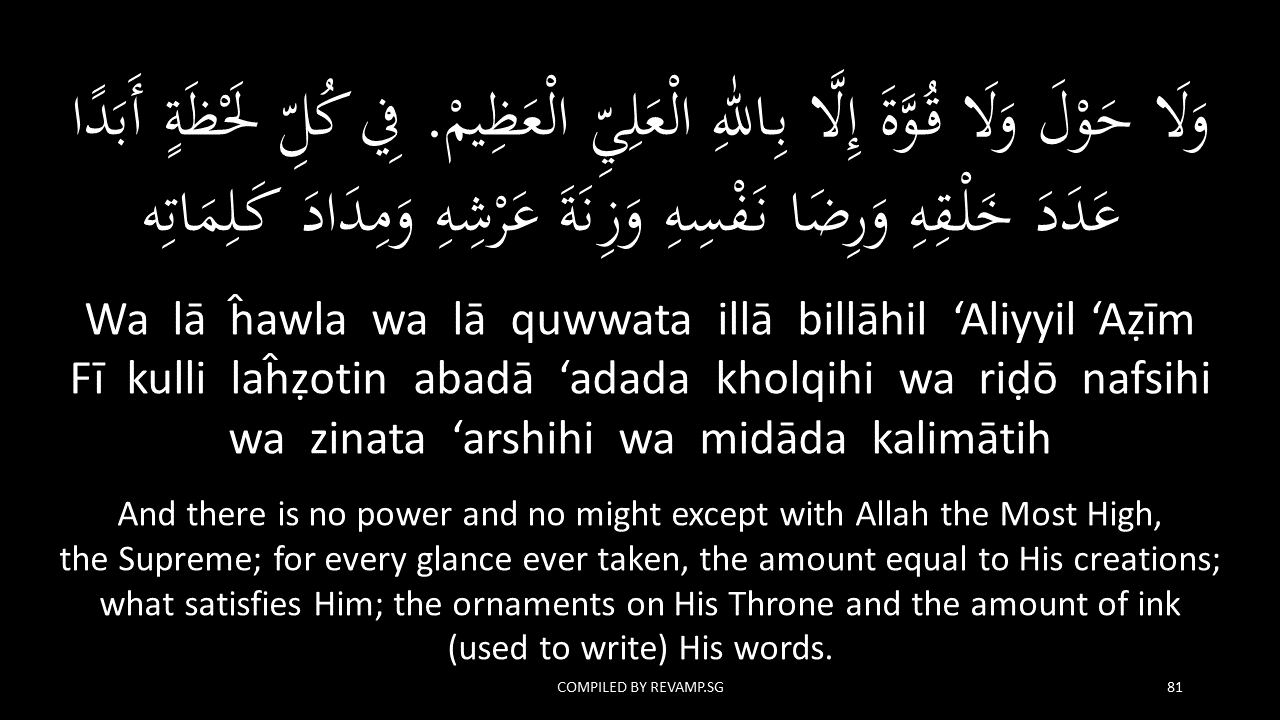 وَلَا حَوْلَ وَلَا قُوَّةَ إِلَّا بِاللهِ الْعَلِيِّ الْعَظِيمْ. فِي كُلِّ لَحْظَةٍ أَبَدًا عَدَدَ خَلْقِهِ وَرِضَا نَفْسِهِ وَزِنَةَ عَرْشِهِ وَمِدَادَ كَلِمَاتِهِ

Wa lā ĥawla wa lā quwwata illā billāhil ‘Aliyyil ‘Aẓīm Fī kulli laĥẓotin abadā ‘adada kholqihi wa riḍō nafsihi wa zinata ‘arshihi wa midāda kalimātih

And there is no power and no might except with Allah the Most High, the Supreme; for every glance ever taken, the amount equal to His creations; what satisfies Him; the ornaments on His Throne and the amount of ink (used to write) His words.

COMPILED BY REVAMP.SG

81